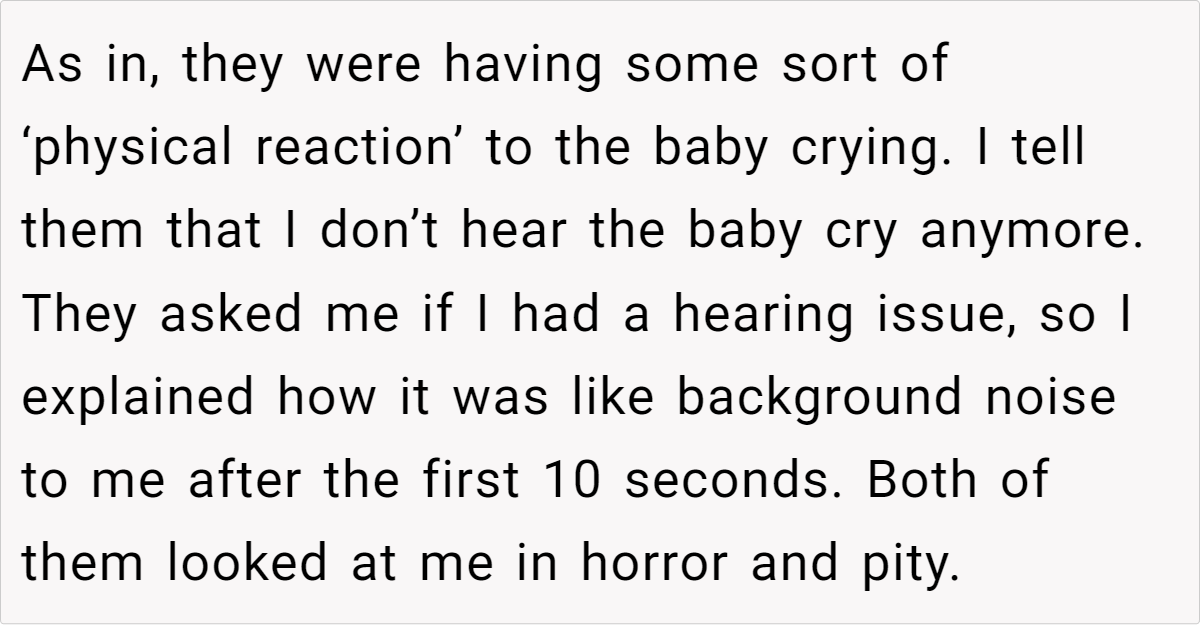 As in, they were having some sort of 'physical reaction' to the baby crying. I tell them that I don't hear the baby cry anymore. They asked me if I had a hearing issue, so I explained how it was like background noise to me after the first 10 seconds. Both of them looked at me in horror and pity.